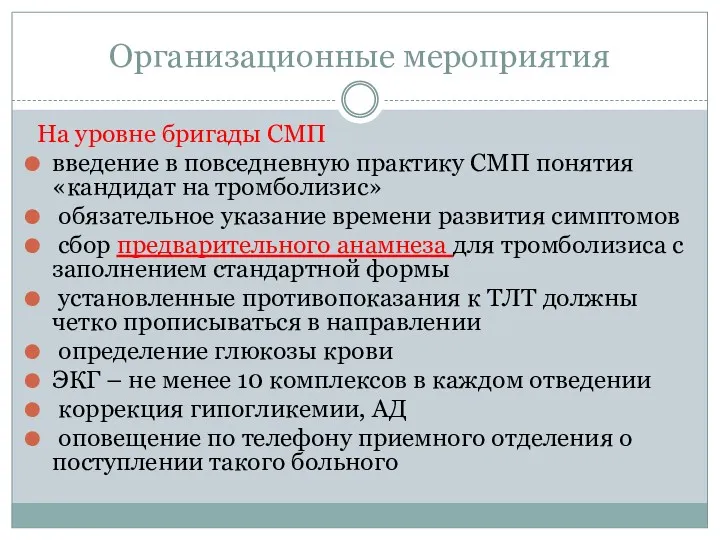 Организационные мероприятия

На уровне бригады СМП

введение в повседневную практику СМП понятия «кандидат на тромболизис»

обязательное указание времени развития симптомов

сбор предварительного анамнеза для тромболизиса с заполнением стандартной формы

установленные противопоказания к ТЛТ должны четко прописываться в направлении

определение глюкозы крови

ЭКГ – не менее 10 комплексов в каждом отведении

коррекция гипогликемии, АД

оповещение по телефону приемного отделения о поступлении такого больного